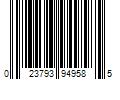 0 23793 94958 5